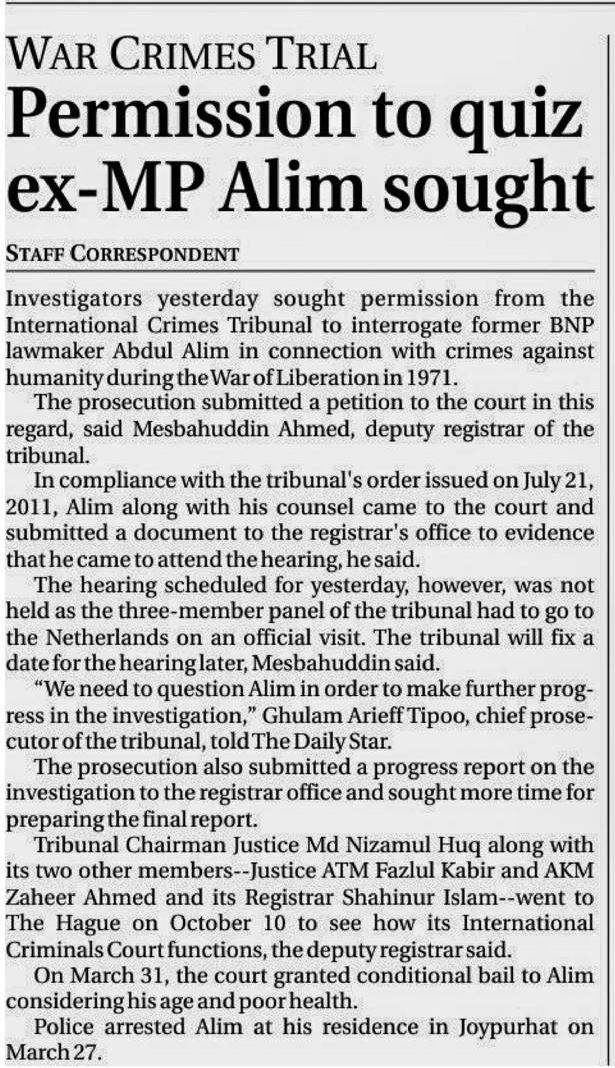 WAR CRIMES TRIAL

Permission to quiz ex-MP Alim sought

STAFF CORRESPONDENT

Investigators yesterday sought permission from the International Crimes Tribunal to interrogate former BNP lawmaker Abdul Alim in connection with crimes against humanity during the War of Liberation in 1971.

The prosecution submitted a petition to the court in this regard, said Mesbahuddin Ahmed, deputy registrar of the tribunal.

In compliance with the tribunal's order issued on July 21, 2011, Alim along with his counsel came to the court and submitted a document to the registrar's office to evidence that he came to attend the hearing, he said.

The hearing scheduled for yesterday, however, was not held as the three-member panel of the tribunal had to go to the Netherlands on an official visit. The tribunal will fix a date for the hearing later, Mesbahuddin said.

"We need to question Alim in order to make further progress in the investigation," Ghulam Arieff Tipoo, chief prosecutor of the tribunal, told The Daily Star.

The prosecution also submitted a progress report on the investigation to the registrar office and sought more time for preparing the final report.

Tribunal Chairman Justice Md Nizamul Huq along with its two other members--Justice ATM Fazlul Kabir and AKM Zaheer Ahmed and its Registrar Shahinur Islam--went to The Hague on October 10 to see how its International Criminals Court functions, the deputy registrar said.

On March 31, the court granted conditional bail to Alim considering his age and poor health.

Police arrested Alim at his residence in Joypurhat on March 27.